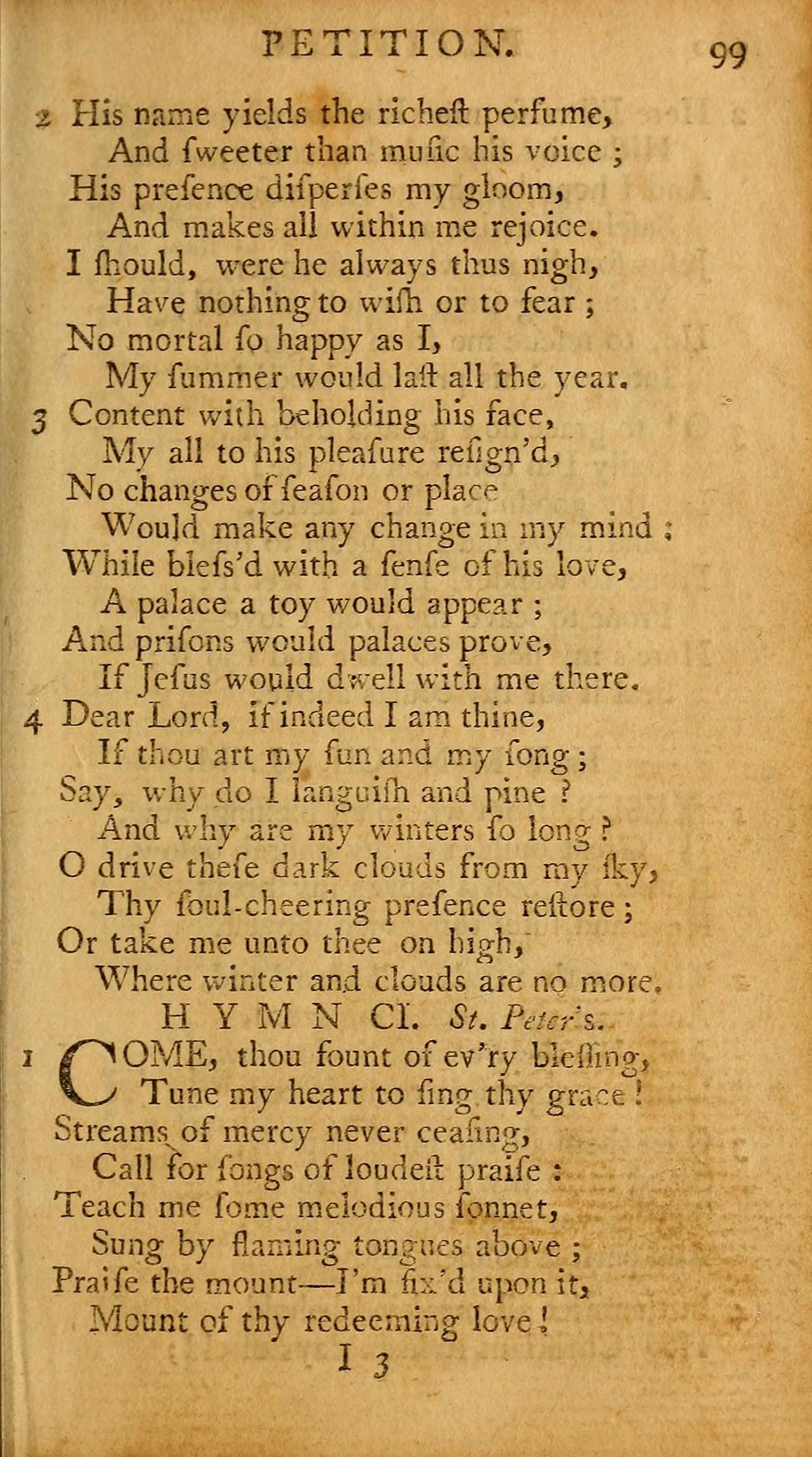 PETITION. 99

2 His name yields the richeſt perfume,
And ſweeter than muſic his voice ;
His preſence diſperſes my gloom,
And makes all within me rejoice.
I ſhould, were he always thus nigh,
Have nothing to wiſh or to fear ;
No mortal ſo happy as I,
My ſummer would laſt all the year.

3 Content with beholding his face,
My all to his pleaſure reſign'd,
No changes of ſeaſon or place
Would make any change in my mind ;
While bleſs'd with a ſenſe of his love,
A palace a toy would appear ;
And priſons would palaces prove,
If Jeſus would dwell with me there.

4 Dear Lord, if indeed I am thine,
If thou art my ſun and my ſong ;
Say, why do I languiſh and pine ?
And why are my winters ſo long ?
O drive theſe dark clouds from my ſky,
Thy ſoul-cheering preſence reſtore ;
Or take me unto thee on high,
Where winter and clouds are no more.

HYMN CI. St. Peter's.

1 COME, thou fount of ev'ry bleſſing,
Tune my heart to ſing thy grace !
Streams of mercy never ceaſing,
Call for ſongs of loudeſt praiſe :
Teach me ſome melodious ſonnet,
Sung by flaming tongues above ;
Praiſe the mount—I'm fix'd upon it,
Mount of thy redeeming love !

I 3